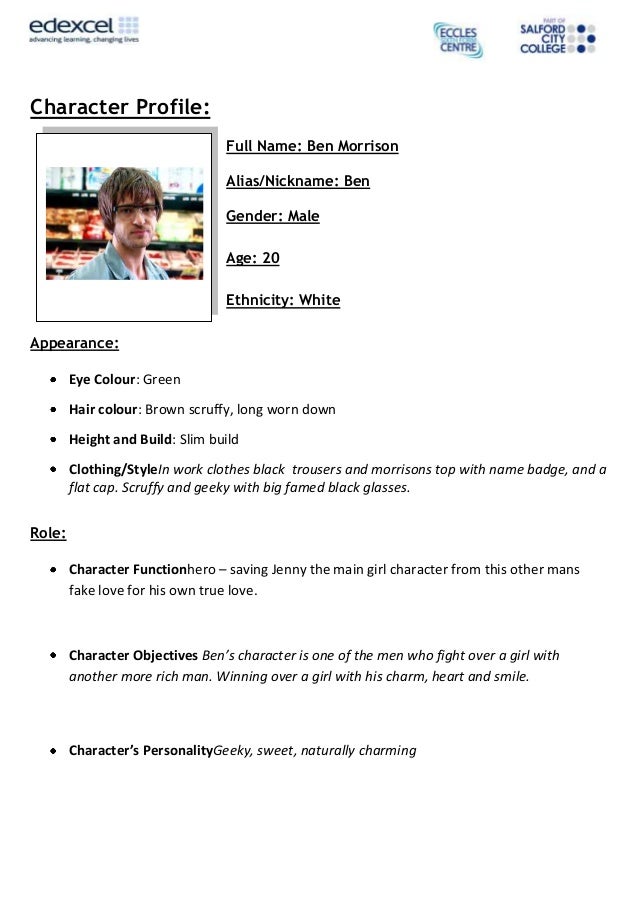 edexcel
advancing learning, changing lives

ECCLES CENTRE

PART OF SALFORD CITY COLLEGE

Character Profile:

Full Name: Ben Morrison

Alias/Nickname: Ben

Gender: Male

Age: 20

Ethnicity: White

Appearance:

- Eye Colour: Green
- Hair colour: Brown scruffy, long worn down
- Height and Build: Slim build
- Clothing/StyleIn work clothes black trousers and morrisons top with name badge, and a flat cap. Scruffy and geeky with big famed black glasses.

Role:

- Character Functionhero – saving Jenny the main girl character from this other mans fake love for his own true love.

- Character Objectives Ben's character is one of the men who fight over a girl with another more rich man. Winning over a girl with his charm, heart and smile.

- Character's PersonalityGeeky, sweet, naturally charming